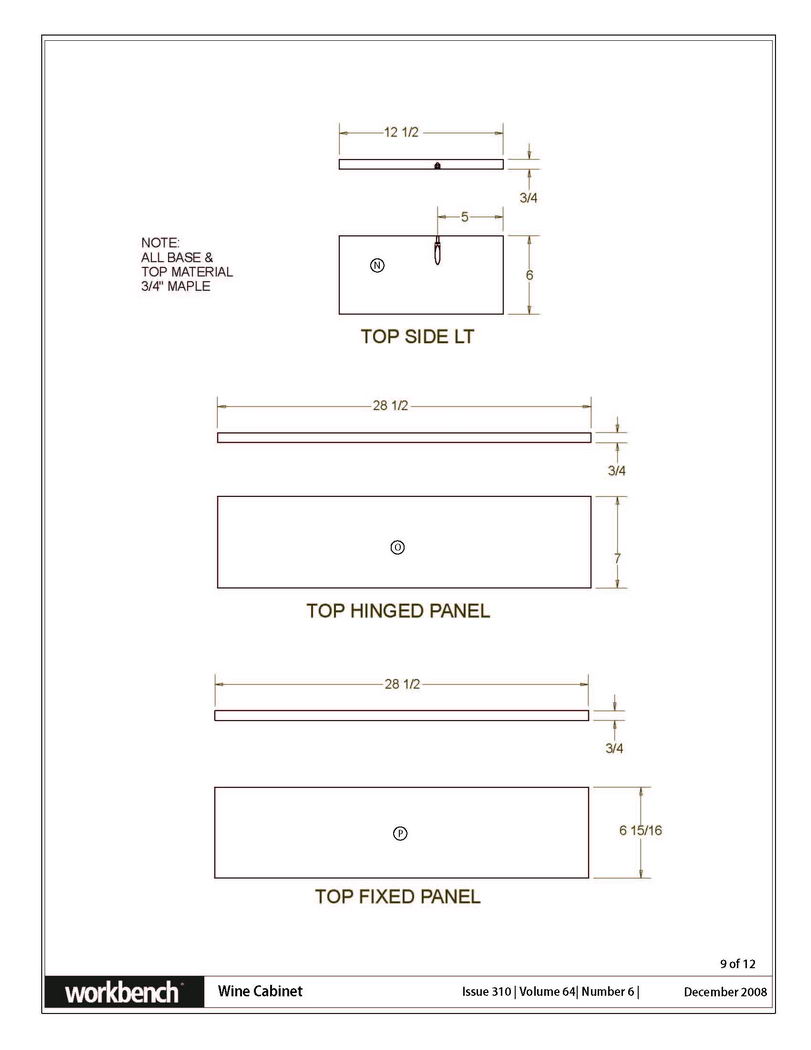 12 1/2

3/4

5

NOTE:
ALL BASE &
TOP MATERIAL
3/4" MAPLE

N

6

TOP SIDE LT

28 1/2

3/4

O

7

TOP HINGED PANEL

28 1/2

3/4

P

6 15/16

TOP FIXED PANEL

9 of 12

workbench

Wine Cabinet

Issue 310 | Volume 64| Number 6 |

December 2008